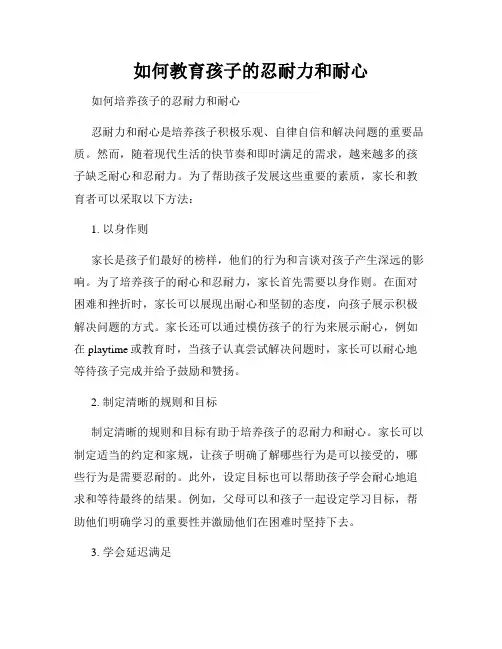 如何教育孩子的忍耐力和耐心

如何培养孩子的忍耐力和耐心

忍耐力和耐心是培养孩子积极乐观、自律自信和解决问题的重要品质。然而，随着现代生活的快节奏和即时满足的需求，越来越多的孩子缺乏耐心和忍耐力。为了帮助孩子发展这些重要的素质，家长和教育者可以采取以下方法：

1. 以身作则

家长是孩子们最好的榜样，他们的行为和言谈对孩子产生深远的影响。为了培养孩子的耐心和忍耐力，家长首先需要以身作则。在面对困难和挫折时，家长可以展现出耐心和坚韧的态度，向孩子展示积极解决问题的方式。家长还可以通过模仿孩子的行为来展示耐心，例如在 playtime 或教育时，当孩子认真尝试解决问题时，家长可以耐心地等待孩子完成并给予鼓励和赞扬。

2. 制定清晰的规则和目标

制定清晰的规则和目标有助于培养孩子的忍耐力和耐心。家长可以制定适当的约定和家规，让孩子明确了解哪些行为是可以接受的，哪些行为是需要忍耐的。此外，设定目标也可以帮助孩子学会耐心地追求和等待最终的结果。例如，父母可以和孩子一起设定学习目标，帮助他们明确学习的重要性并激励他们在困难时坚持下去。

3. 学会延迟满足